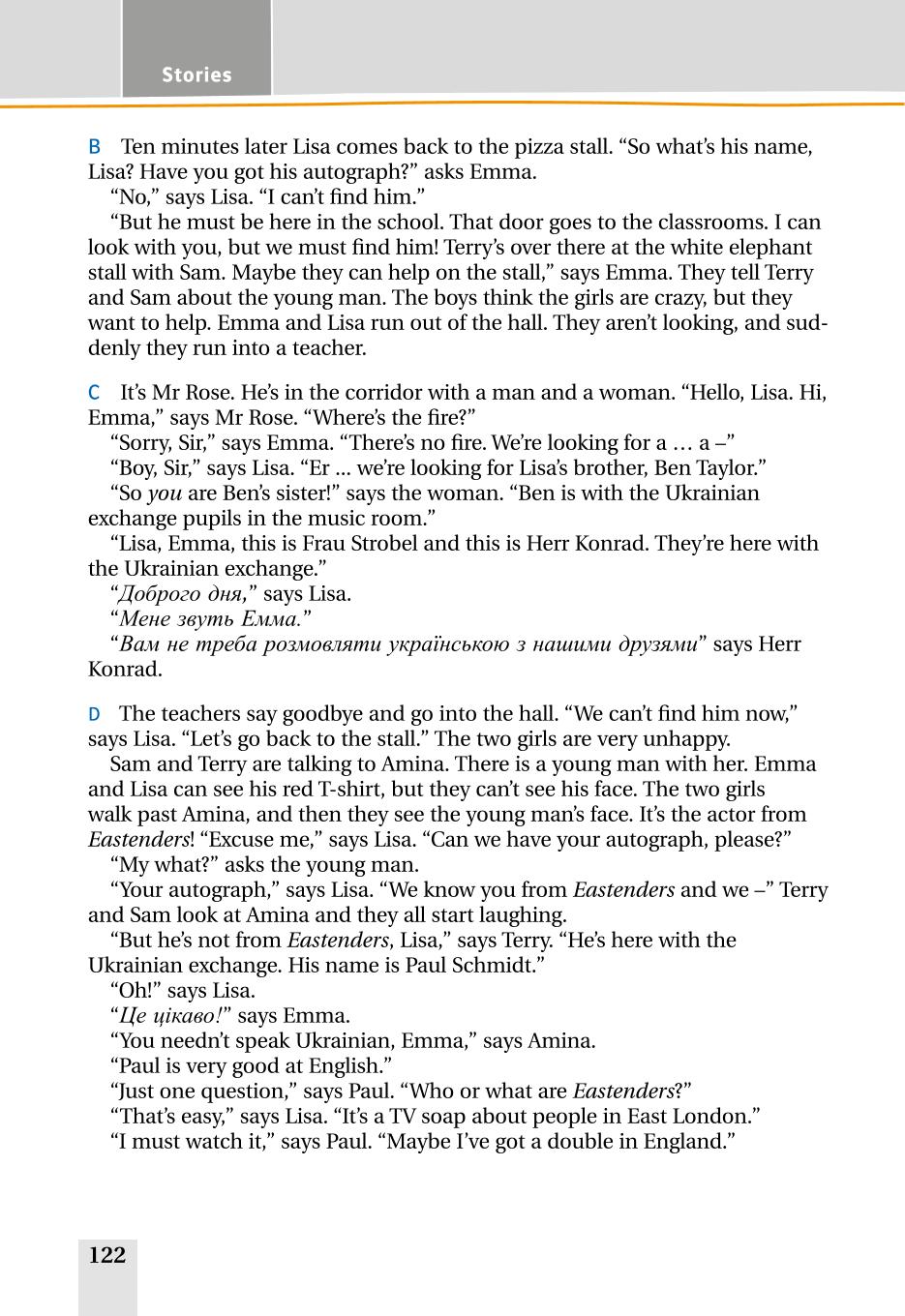 Stories

B Ten minutes later Lisa comes back to the pizza stall. “So what’s his name, Lisa? Have you got his autograph?” asks Emma.
“No,” says Lisa. “I can’t find him.”
“But he must be here in the school. That door goes to the classrooms. I can look with you, but we must find him! Terry’s over there at the white elephant stall with Sam. Maybe they can help on the stall,” says Emma. They tell Terry and Sam about the young man. The boys think the girls are crazy, but they want to help. Emma and Lisa run out of the hall. They aren’t looking, and suddenly they run into a teacher.

C It’s Mr Rose. He’s in the corridor with a man and a woman. “Hello, Lisa. Hi, Emma,” says Mr Rose. “Where’s the fire?”
“Sorry, Sir,” says Emma. “There’s no fire. We’re looking for a … a –”
“Boy, Sir,” says Lisa. “Er ... we’re looking for Lisa’s brother, Ben Taylor.”
“So you are Ben’s sister!” says the woman. “Ben is with the Ukrainian exchange pupils in the music room.”
“Lisa, Emma, this is Frau Strobel and this is Herr Konrad. They’re here with the Ukrainian exchange.”
“Доброго дня,” says Lisa.
“Мене звуть Емма.”
“Вам не треба розмовляти українською з нашими друзями” says Herr Konrad.

D The teachers say goodbye and go into the hall. “We can’t find him now,” says Lisa. “Let’s go back to the stall.” The two girls are very unhappy.
Sam and Terry are talking to Amina. There is a young man with her. Emma and Lisa can see his red T-shirt, but they can’t see his face. The two girls walk past Amina, and then they see the young man’s face. It’s the actor from Eastenders! “Excuse me,” says Lisa. “Can we have your autograph, please?”
“My what?” asks the young man.
“Your autograph,” says Lisa. “We know you from Eastenders and we –” Terry and Sam look at Amina and they all start laughing.
“But he’s not from Eastenders, Lisa,” says Terry. “He’s here with the Ukrainian exchange. His name is Paul Schmidt.”
“Oh!” says Lisa.
“Це цікаво!” says Emma.
“You needn’t speak Ukrainian, Emma,” says Amina.
“Paul is very good at English.”
“Just one question,” says Paul. “Who or what are Eastenders?”
“That’s easy,” says Lisa. “It’s a TV soap about people in East London.”
“I must watch it,” says Paul. “Maybe I’ve got a double in England.”

122